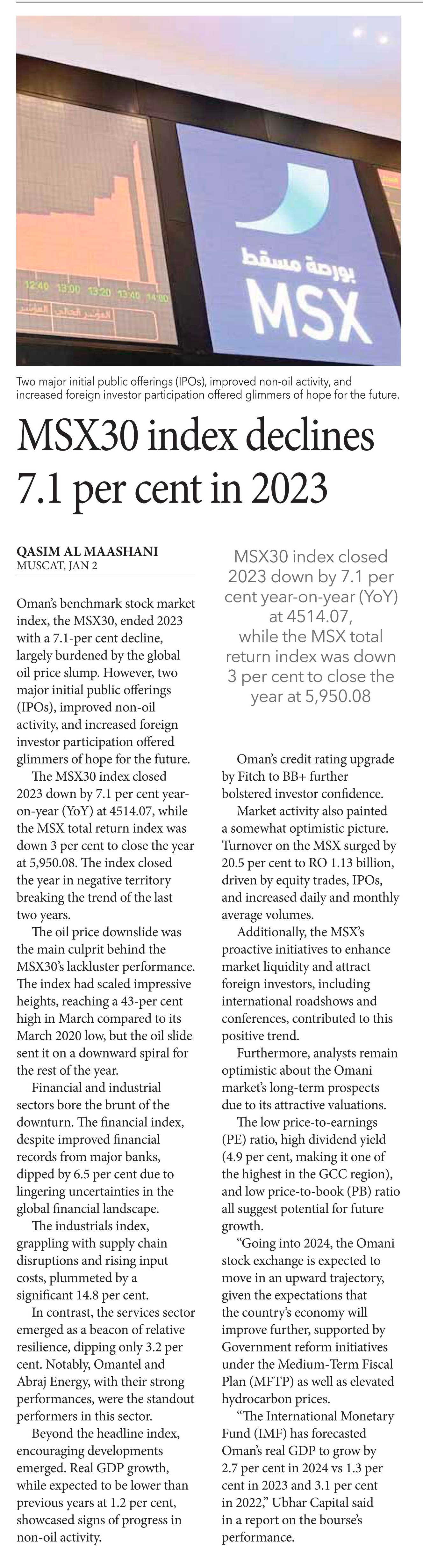 12:40 13:00 13:20 13:40 14:00

بورصة مسقط
MSX

Two major initial public offerings (IPOs), improved non-oil activity, and increased foreign investor participation offered glimmers of hope for the future.

MSX30 index declines 7.1 per cent in 2023

QASIM AL MAASHANI
MUSCAT, JAN 2

Oman's benchmark stock market index, the MSX30, ended 2023 with a 7.1-per cent decline, largely burdened by the global oil price slump. However, two major initial public offerings (IPOs), improved non-oil activity, and increased foreign investor participation offered glimmers of hope for the future.

The MSX30 index closed 2023 down by 7.1 per cent year-on-year (YoY) at 4514.07, while the MSX total return index was down 3 per cent to close the year at 5,950.08. The index closed the year in negative territory breaking the trend of the last two years.

The oil price downslide was the main culprit behind the MSX30's lackluster performance. The index had scaled impressive heights, reaching a 43-per cent high in March compared to its March 2020 low, but the oil slide sent it on a downward spiral for the rest of the year.

Financial and industrial sectors bore the brunt of the downturn. The financial index, despite improved financial records from major banks, dipped by 6.5 per cent due to lingering uncertainties in the global financial landscape.

The industrials index, grappling with supply chain disruptions and rising input costs, plummeted by a significant 14.8 per cent.

In contrast, the services sector emerged as a beacon of relative resilience, dipping only 3.2 per cent. Notably, Omantel and Abraj Energy, with their strong performances, were the standout performers in this sector.

Beyond the headline index, encouraging developments emerged. Real GDP growth, while expected to be lower than previous years at 1.2 per cent, showcased signs of progress in non-oil activity.

MSX30 index closed 2023 down by 7.1 per cent year-on-year (YoY) at 4514.07, while the MSX total return index was down 3 per cent to close the year at 5,950.08

Oman's credit rating upgrade by Fitch to BB+ further bolstered investor confidence.

Market activity also painted a somewhat optimistic picture. Turnover on the MSX surged by 20.5 per cent to RO 1.13 billion, driven by equity trades, IPOs, and increased daily and monthly average volumes.

Additionally, the MSX's proactive initiatives to enhance market liquidity and attract foreign investors, including international roadshows and conferences, contributed to this positive trend.

Furthermore, analysts remain optimistic about the Omani market's long-term prospects due to its attractive valuations.

The low price-to-earnings (PE) ratio, high dividend yield (4.9 per cent, making it one of the highest in the GCC region), and low price-to-book (PB) ratio all suggest potential for future growth.

"Going into 2024, the Omani stock exchange is expected to move in an upward trajectory, given the expectations that the country's economy will improve further, supported by Government reform initiatives under the Medium-Term Fiscal Plan (MFTP) as well as elevated hydrocarbon prices.

"The International Monetary Fund (IMF) has forecasted Oman's real GDP to grow by 2.7 per cent in 2024 vs 1.3 per cent in 2023 and 3.1 per cent in 2022," Ubhar Capital said in a report on the bourse's performance.